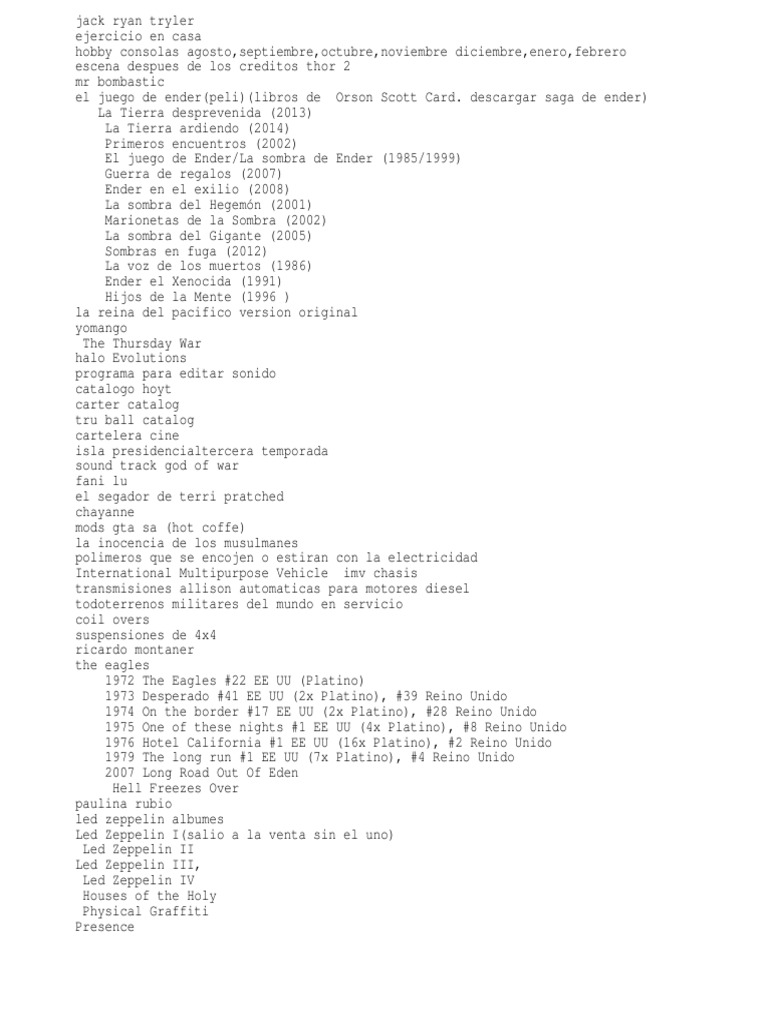 jack ryan tryler
ejercicio en casa
hobby consolas agosto,septiembre,octubre,noviembre diciembre,enero,febrero
escena despues de los creditos thor 2
mr bombastic
el juego de ender(peli)(libros de Orson Scott Card. descargar saga de ender)
La Tierra desprevenida (2013)
La Tierra ardiendo (2014)
Primeros encuentros (2002)
El juego de Ender/La sombra de Ender (1985/1999)
Guerra de regalos (2007)
Ender en el exilio (2008)
La sombra del Hegemón (2001)
Marionetas de la Sombra (2002)
La sombra del Gigante (2005)
Sombras en fuga (2012)
La voz de los muertos (1986)
Ender el Xenocida (1991)
Hijos de la Mente (1996 )
la reina del pacifico version original
yomango
The Thursday War
halo Evolutions
programa para editar sonido
catalogo hoyt
carter catalog
tru ball catalog
cartelera cine
isla presidencialtercera temporada
sound track god of war
fani lu
el segador de terri pratched
chayanne
mods gta sa (hot coffe)
la inocencia de los musulmanes
polimeros que se encojen o estiran con la electricidad
International Multipurpose Vehicle imv chasis
transmisiones allison automaticas para motores diesel
todoterrenos militares del mundo en servicio
coil overs
suspensiones de 4x4
ricardo montaner
the eagles
1972 The Eagles #22 EE UU (Platino)
1973 Desperado #41 EE UU (2x Platino), #39 Reino Unido
1974 On the border #17 EE UU (2x Platino), #28 Reino Unido
1975 One of these nights #1 EE UU (4x Platino), #8 Reino Unido
1976 Hotel California #1 EE UU (16x Platino), #2 Reino Unido
1979 The long run #1 EE UU (7x Platino), #4 Reino Unido
2007 Long Road Out Of Eden
Hell Freezes Over
paulina rubio
led zeppelin albumes
Led Zeppelin I(salio a la venta sin el uno)
Led Zeppelin II
Led Zeppelin III,
Led Zeppelin IV
Houses of the Holy
Physical Graffiti
Presence